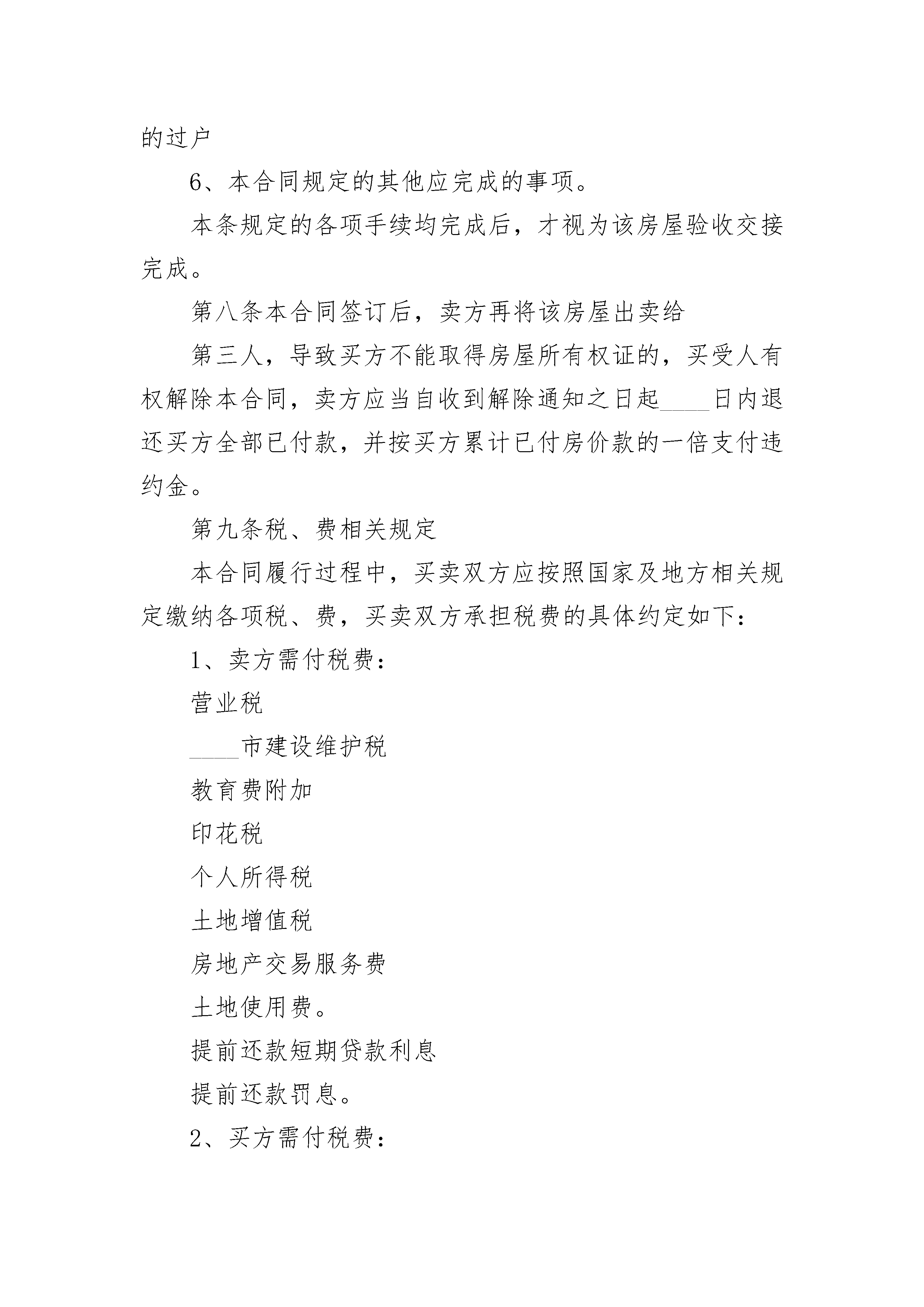 的过户

6、本合同规定的其他应完成的事项。

本条规定的各项手续均完成后，才视为该房屋验收交接完成。

第八条本合同签订后，卖方再将该房屋出卖给

第三人，导致买方不能取得房屋所有权证的，买受人有权解除本合同，卖方应当自收到解除通知之日起____日内退还买方全部已付款，并按买方累计已付房价款的一倍支付违约金。

第九条税、费相关规定

本合同履行过程中，买卖双方应按照国家及地方相关规定缴纳各项税、费，买卖双方承担税费的具体约定如下：

1、卖方需付税费：

营业税

____市建设维护税

教育费附加

印花税

个人所得税

土地增值税

房地产交易服务费

土地使用费。

提前还款短期贷款利息

提前还款罚息。

2、买方需付税费：